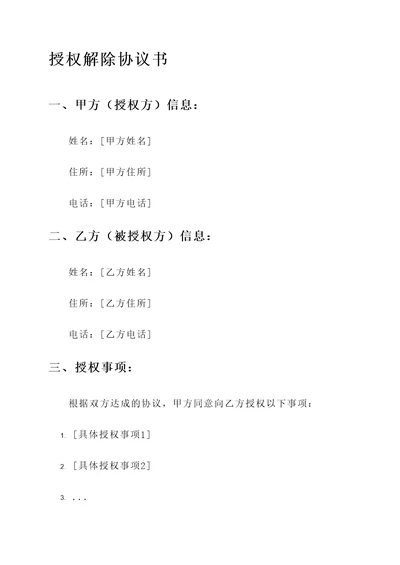 授权解除协议书

一、甲方（授权方）信息：

姓名：[甲方姓名]

住所：[甲方住所]

电话：[甲方电话]

二、乙方（被授权方）信息：

姓名：[乙方姓名]

住所：[乙方住所]

电话：[乙方电话]

三、授权事项：

根据双方达成的协议，甲方同意向乙方授权以下事项：

1. [具体授权事项1]

2. [具体授权事项2]

3. ...